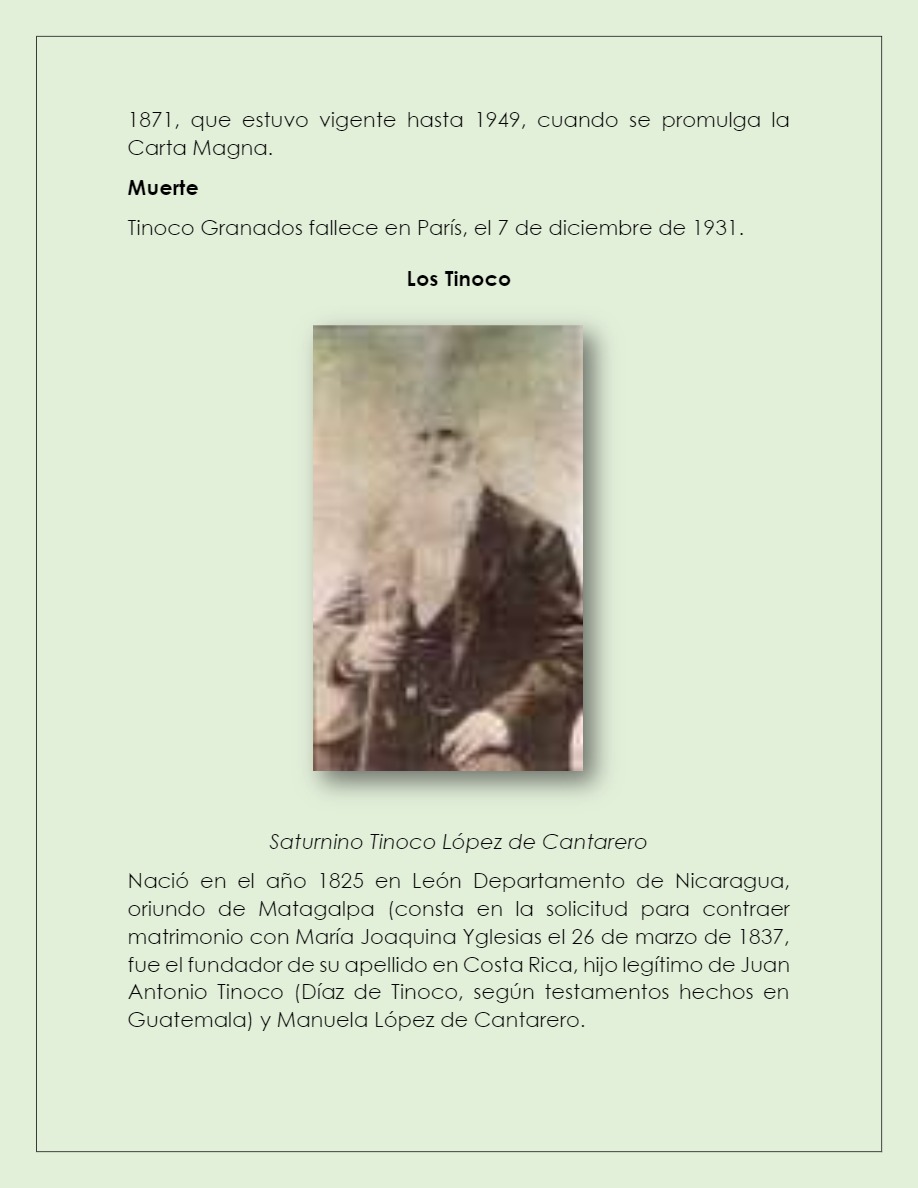 1871, que estuvo vigente hasta 1949, cuando se promulga la Carta Magna.

Muerte

Tinoco Granados fallece en París, el 7 de diciembre de 1931.

Los Tinoco

Saturnino Tinoco López de Cantarero

Nació en el año 1825 en León Departamento de Nicaragua, oriundo de Matagalpa (consta en la solicitud para contraer matrimonio con María Joaquina Yglesias el 26 de marzo de 1837, fue el fundador de su apellido en Costa Rica, hijo legítimo de Juan Antonio Tinoco (Díaz de Tinoco, según testamentos hechos en Guatemala) y Manuela López de Cantarero.